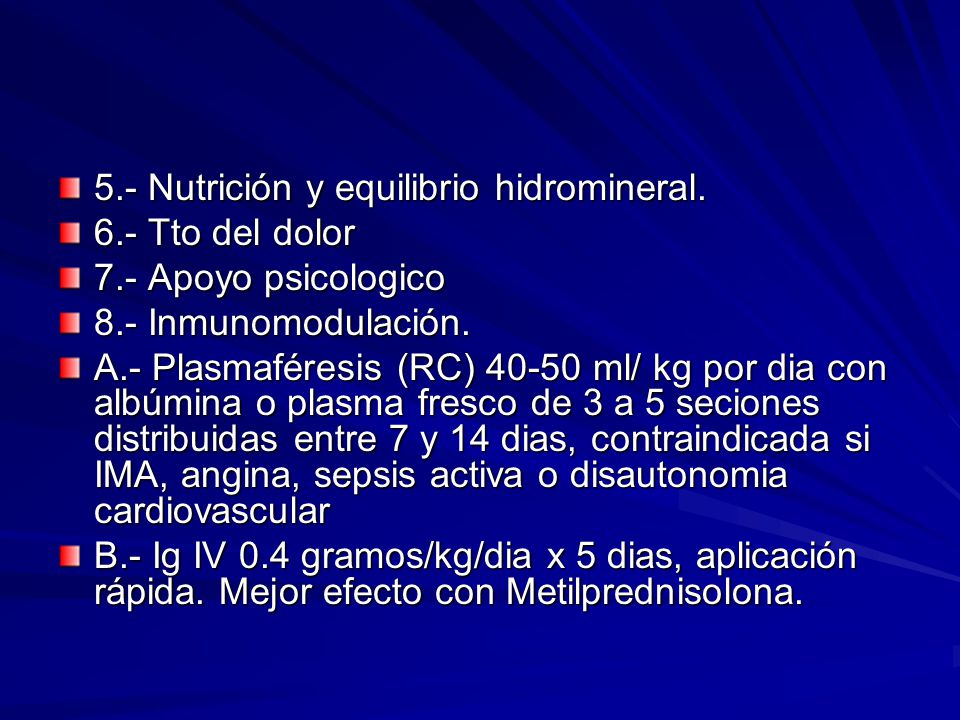 5.- Nutrición y equilibrio hidromineral.
6.- Tto del dolor
7.- Apoyo psicologico
8.- Inmunomodulación.
A.- Plasmaféresis (RC) 40-50 ml/ kg por dia con albúmina o plasma fresco de 3 a 5 seciones distribuidas entre 7 y 14 dias, contraindicada si IMA, angina, sepsis activa o disautonomia cardiovascular
B.- Ig IV 0.4 gramos/kg/dia x 5 dias, aplicación rápida. Mejor efecto con Metilprednisolona.